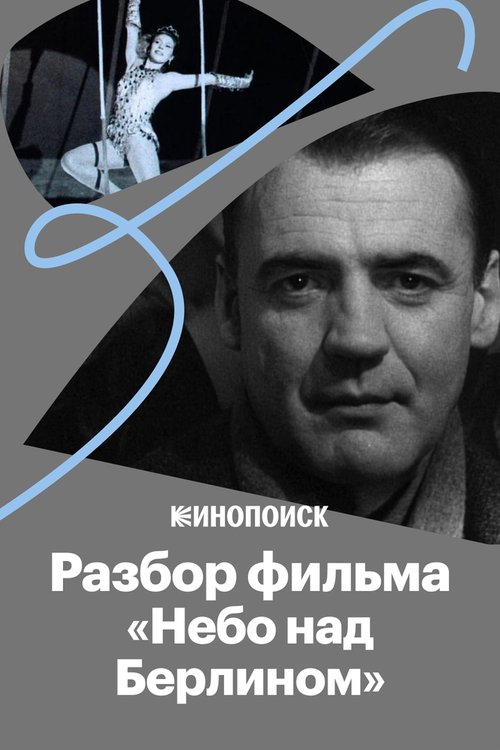 КИНОПОИСК

Разбор фильма «Небо над Берлином»